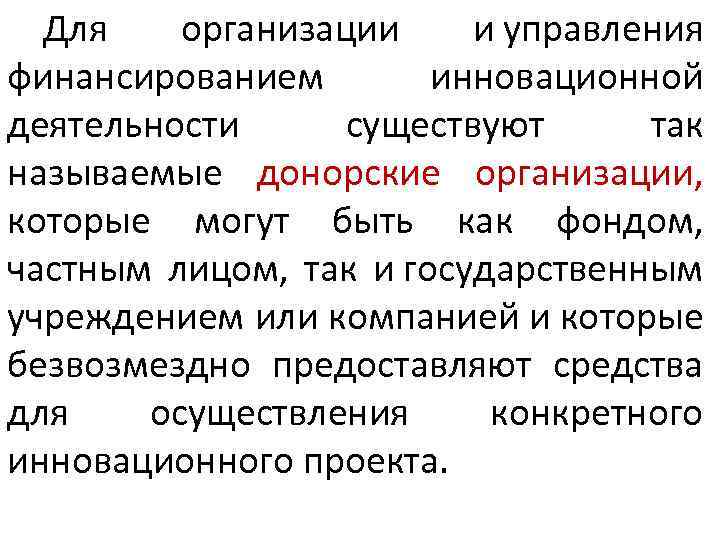 Для организации и управления финансированием инновационной деятельности существуют так называемые донорские организации, которые могут быть как фондом, частным лицом, так и государственным учреждением или компанией и которые безвозмездно предоставляют средства для осуществления конкретного инновационного проекта.